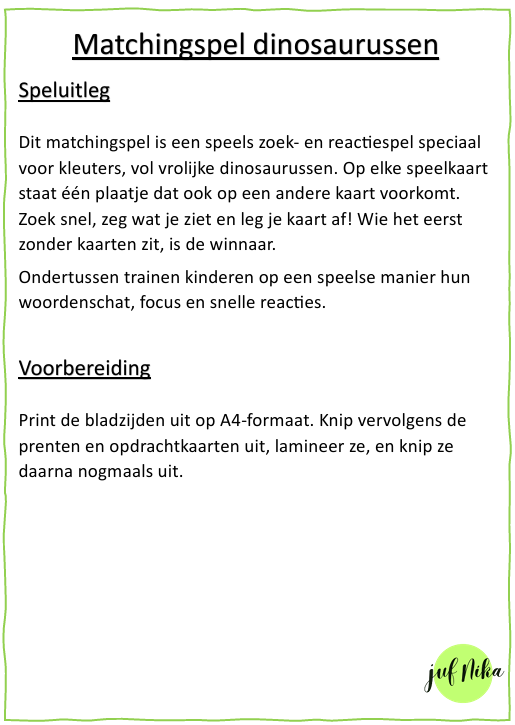 Matchingspel dinosaurussen

Speluitleg

Dit matchingspel is een speels zoek- en reactiespel speciaal voor kleuters, vol vrolijke dinosaurussen. Op elke speelkaart staat één plaatje dat ook op een andere kaart voorkomt. Zoek snel, zeg wat je ziet en leg je kaart af! Wie het eerst zonder kaarten zit, is de winnaar.

Ondertussen trainen kinderen op een speelse manier hun woordenschat, focus en snelle reacties.

Voorbereiding

Print de bladzijden uit op A4-formaat. Knip vervolgens de prenten en opdrachtkaarten uit, lamineer ze, en knip ze daarna nogmaals uit.

juf Nika